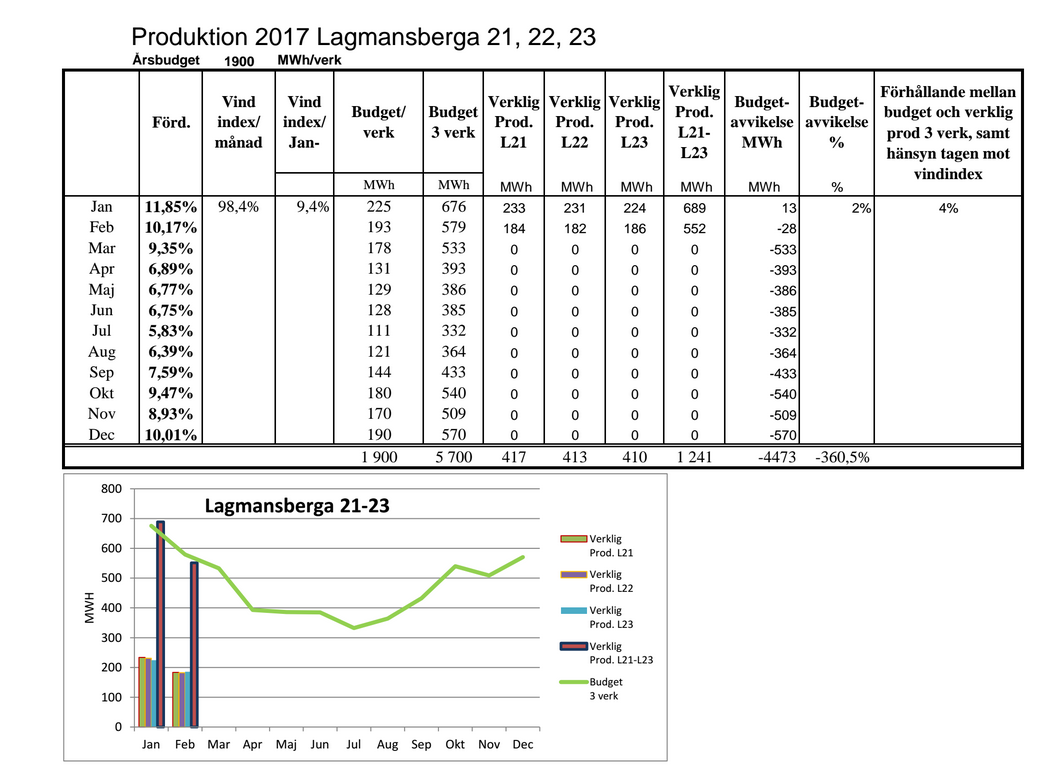 Produktion 2017 Lagmansberga 21, 22, 23

Årsbudget 1900 MWh/verk

| | Förd. | Vind index/ månad | Vind index/ Jan- | Budget/ verk | Budget 3 verk | Verklig Prod. L21 | Verklig Prod. L22 | Verklig Prod. L23 | Verklig Prod. L21-L23 | Budget-avvikelse MWh | Budget-avvikelse % | Förhållande mellan budget och verklig prod 3 verk, samt hänsyn tagen mot vindindex |
|---|---|---|---|---|---|---|---|---|---|---|---|---|
| | | | | MWh | MWh | MWh | MWh | MWh | MWh | MWh | % | |
| Jan | 11,85% | 98,4% | 9,4% | 225 | 676 | 233 | 231 | 224 | 689 | 13 | 2% | 4% |
| Feb | 10,17% | | | 193 | 579 | 184 | 182 | 186 | 552 | -28 | | |
| Mar | 9,35% | | | 178 | 533 | 0 | 0 | 0 | 0 | -533 | | |
| Apr | 6,89% | | | 131 | 393 | 0 | 0 | 0 | 0 | -393 | | |
| Maj | 6,77% | | | 129 | 386 | 0 | 0 | 0 | 0 | -386 | | |
| Jun | 6,75% | | | 128 | 385 | 0 | 0 | 0 | 0 | -385 | | |
| Jul | 5,83% | | | 111 | 332 | 0 | 0 | 0 | 0 | -332 | | |
| Aug | 6,39% | | | 121 | 364 | 0 | 0 | 0 | 0 | -364 | | |
| Sep | 7,59% | | | 144 | 433 | 0 | 0 | 0 | 0 | -433 | | |
| Okt | 9,47% | | | 180 | 540 | 0 | 0 | 0 | 0 | -540 | | |
| Nov | 8,93% | | | 170 | 509 | 0 | 0 | 0 | 0 | -509 | | |
| Dec | 10,01% | | | 190 | 570 | 0 | 0 | 0 | 0 | -570 | | |
| | | | | 1 900 | 5 700 | 417 | 413 | 410 | 1 241 | -4473 | -360,5% | |

Lagmansberga 21-23

MWH

800
700
600
500
400
300
200
100
0

Jan Feb Mar Apr Maj Jun Jul Aug Sep Okt Nov Dec

Verklig Prod. L21
Verklig Prod. L22
Verklig Prod. L23
Verklig Prod. L21-L23
Budget 3 verk